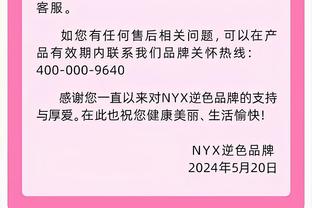 客服。

如您有任何售后相关问题，可以在产品有效期内联系我们品牌关怀热线：400-000-9640

感谢您一直以来对NYX逆色品牌的支持与厚爱。在此也祝您健康美丽、生活愉快！

NYX逆色品牌
2024年5月20日